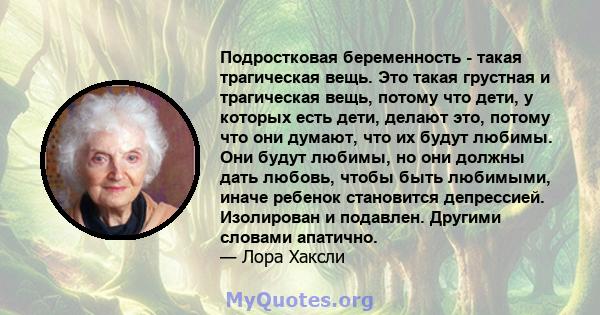 Подростковая беременность - такая трагическая вещь. Это такая грустная и трагическая вещь, потому что дети, у которых есть дети, делают это, потому что они думают, что их будут любимы. Они будут любимы, но они должны дать любовь, чтобы быть любимыми, иначе ребенок становится депрессией. Изолирован и подавлен. Другими словами апатично.
— Лора Хаксли

MyQuotes.org